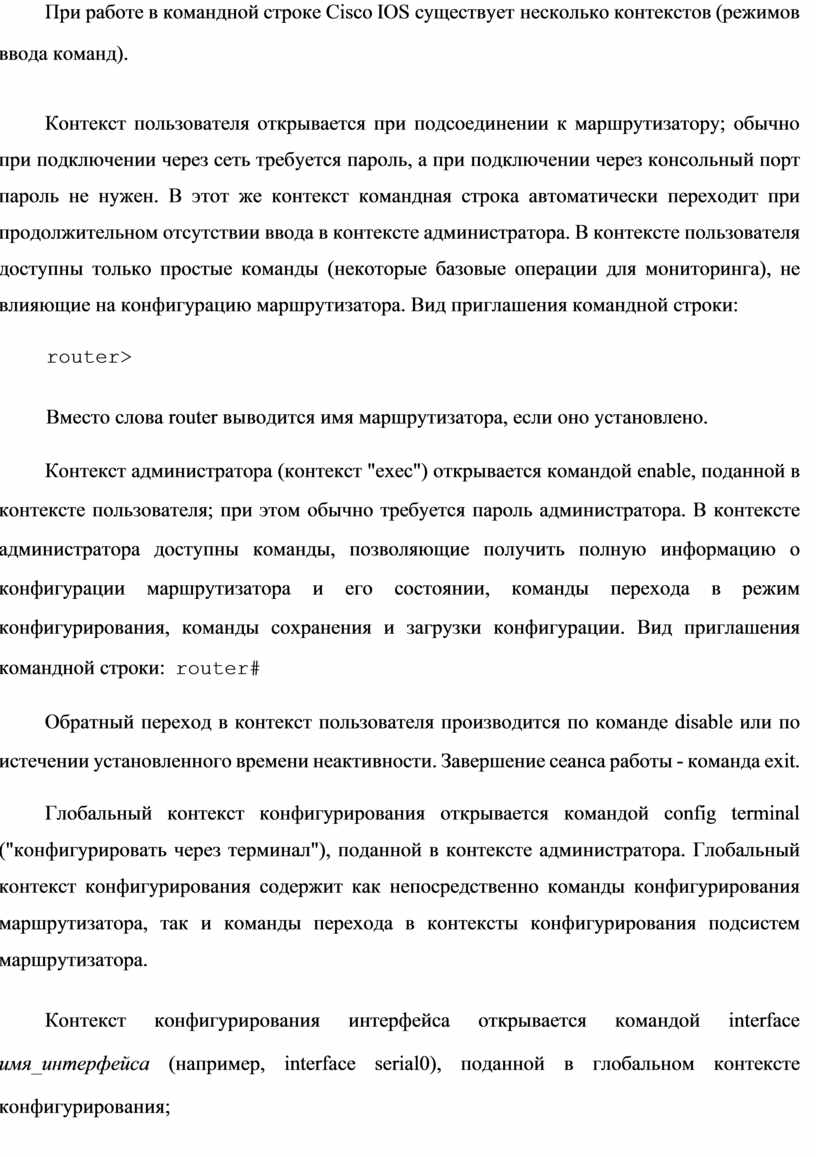 При работе в командной строке Cisco IOS существует несколько контекстов (режимов ввода команд).

Контекст пользователя открывается при подсоединении к маршрутизатору; обычно при подключении через сеть требуется пароль, а при подключении через консольный порт пароль не нужен. В этот же контекст командная строка автоматически переходит при продолжительном отсутствии ввода в контексте администратора. В контексте пользователя доступны только простые команды (некоторые базовые операции для мониторинга), не влияющие на конфигурацию маршрутизатора. Вид приглашения командной строки:

router>

Вместо слова router выводится имя маршрутизатора, если оно установлено.

Контекст администратора (контекст "exec") открывается командой enable, поданной в контексте пользователя; при этом обычно требуется пароль администратора. В контексте администратора доступны команды, позволяющие получить полную информацию о конфигурации маршрутизатора и его состоянии, команды перехода в режим конфигурирования, команды сохранения и загрузки конфигурации. Вид приглашения командной строки: router#

Обратный переход в контекст пользователя производится по команде disable или по истечении установленного времени неактивности. Завершение сеанса работы - команда exit.

Глобальный контекст конфигурирования открывается командой config terminal ("конфигурировать через терминал"), поданной в контексте администратора. Глобальный контекст конфигурирования содержит как непосредственно команды конфигурирования маршрутизатора, так и команды перехода в контексты конфигурирования подсистем маршрутизатора.

Контекст конфигурирования интерфейса открывается командой interface имя_интерфейса (например, interface serial0), поданной в глобальном контексте конфигурирования;